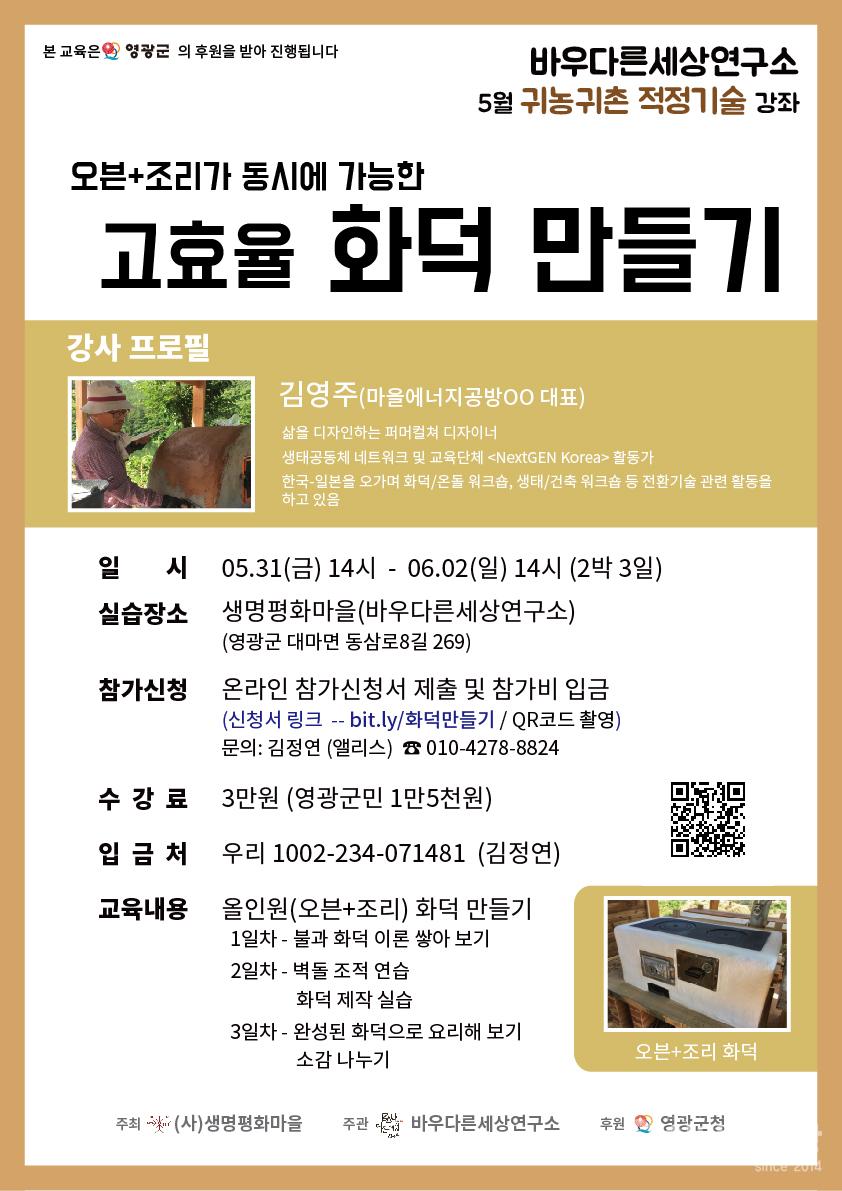 본 교육은 영광군 의 후원을 받아 진행됩니다

바우다른세상연구소
5월 귀농귀촌 적정기술 강좌

오븐+조리가 동시에 가능한
고효율 화덕 만들기

강사 프로필

김영주(마을에너지공방OO 대표)
삶을 디자인하는 퍼머컬쳐 디자이너
생태공동체 네트워크 및 교육단체 <NextGEN Korea> 활동가
한국-일본을 오가며 화덕/온돌 워크숍, 생태/건축 워크숍 등 전환기술 관련 활동을 하고 있음

일 시 05.31(금) 14시 - 06.02(일) 14시 (2박 3일)

실습장소 생명평화마을(바우다른세상연구소)
(영광군 대마면 동삼로8길 269)

참가신청 온라인 참가신청서 제출 및 참가비 입금
(신청서 링크 -- bit.ly/화덕만들기 / QR코드 촬영)
문의: 김정연 (앨리스) ☎ 010-4278-8824

수 강 료 3만원 (영광군민 1만5천원)

입 금 처 우리 1002-234-071481 (김정연)

교육내용 올인원(오븐+조리) 화덕 만들기
1일차 - 불과 화덕 이론 쌓아 보기
2일차 - 벽돌 조적 연습
화덕 제작 실습
3일차 - 완성된 화덕으로 요리해 보기
소감 나누기

오븐+조리 화덕

주최 (사)생명평화마을 주관 바우다른세상연구소 후원 영광군청

since 2014